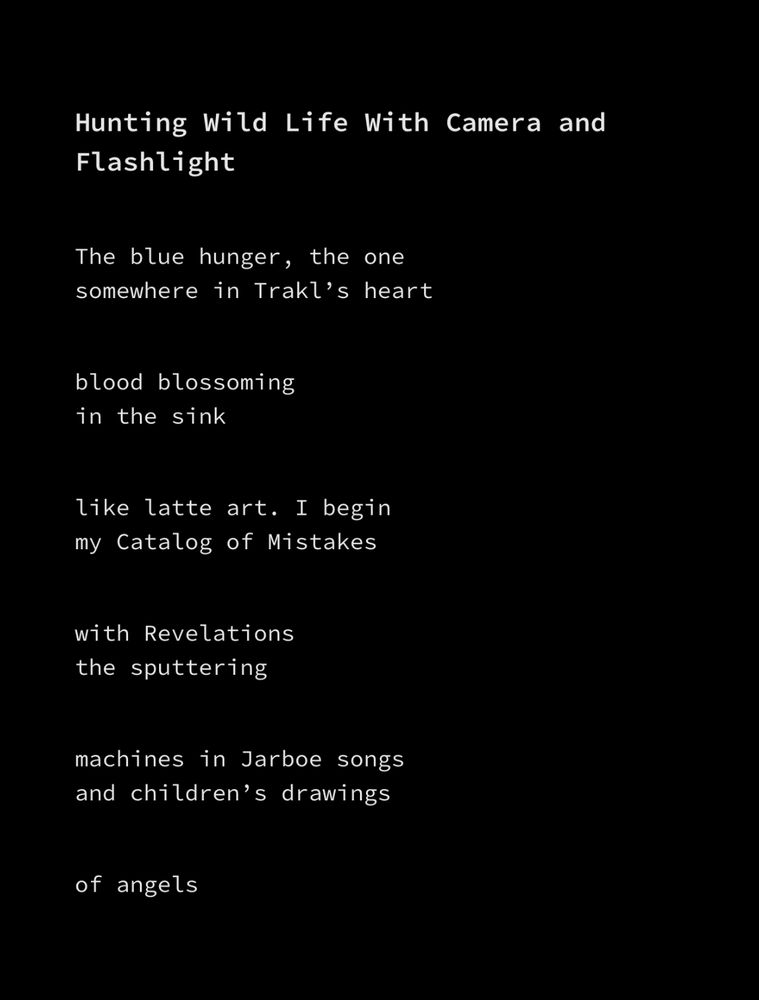 Hunting Wild Life With Camera and Flashlight

The blue hunger, the one
somewhere in Trakl’s heart

blood blossoming
in the sink

like latte art. I begin
my Catalog of Mistakes

with Revelations
the sputtering

machines in Jarboe songs
and children’s drawings

of angels